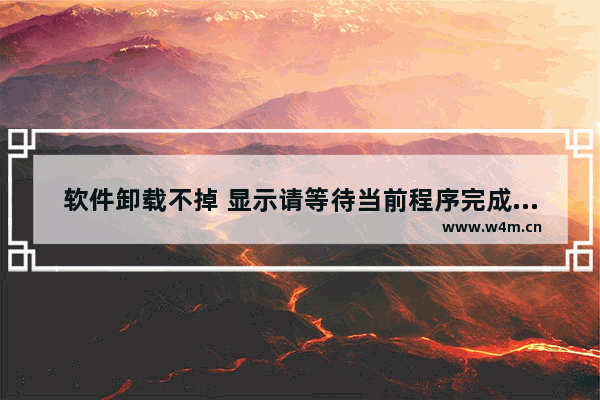 软件卸载不掉 显示请等待当前程序完成...

www.w4m.cn